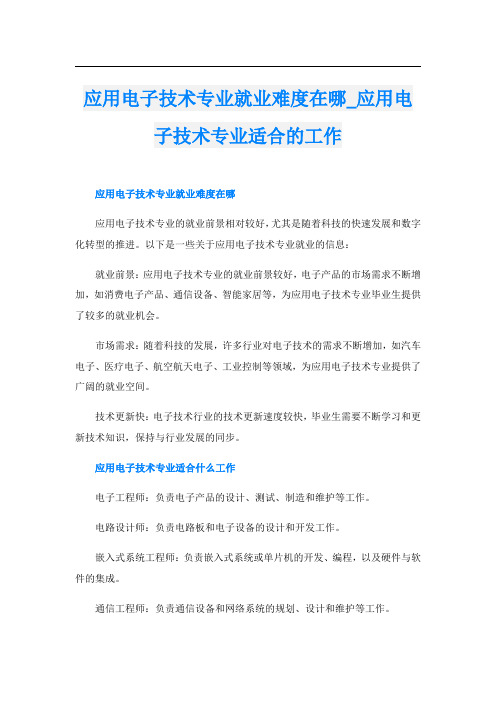 应用电子技术专业就业难度在哪_应用电子技术专业适合的工作

应用电子技术专业就业难度在哪

应用电子技术专业的就业前景相对较好，尤其是随着科技的快速发展和数字化转型的推进。以下是一些关于应用电子技术专业就业的信息：

就业前景：应用电子技术专业的就业前景较好，电子产品的市场需求不断增加，如消费电子产品、通信设备、智能家居等，为应用电子技术专业毕业生提供了较多的就业机会。

市场需求：随着科技的发展，许多行业对电子技术的需求不断增加，如汽车电子、医疗电子、航空航天电子、工业控制等领域，为应用电子技术专业提供了广阔的就业空间。

技术更新快：电子技术行业的技术更新速度较快，毕业生需要不断学习和更新技术知识，保持与行业发展的同步。

应用电子技术专业适合什么工作

电子工程师：负责电子产品的设计、测试、制造和维护等工作。

电路设计师：负责电路板和电子设备的设计和开发工作。

嵌入式系统工程师：负责嵌入式系统或单片机的开发、编程，以及硬件与软件的集成。

通信工程师：负责通信设备和网络系统的规划、设计和维护等工作。